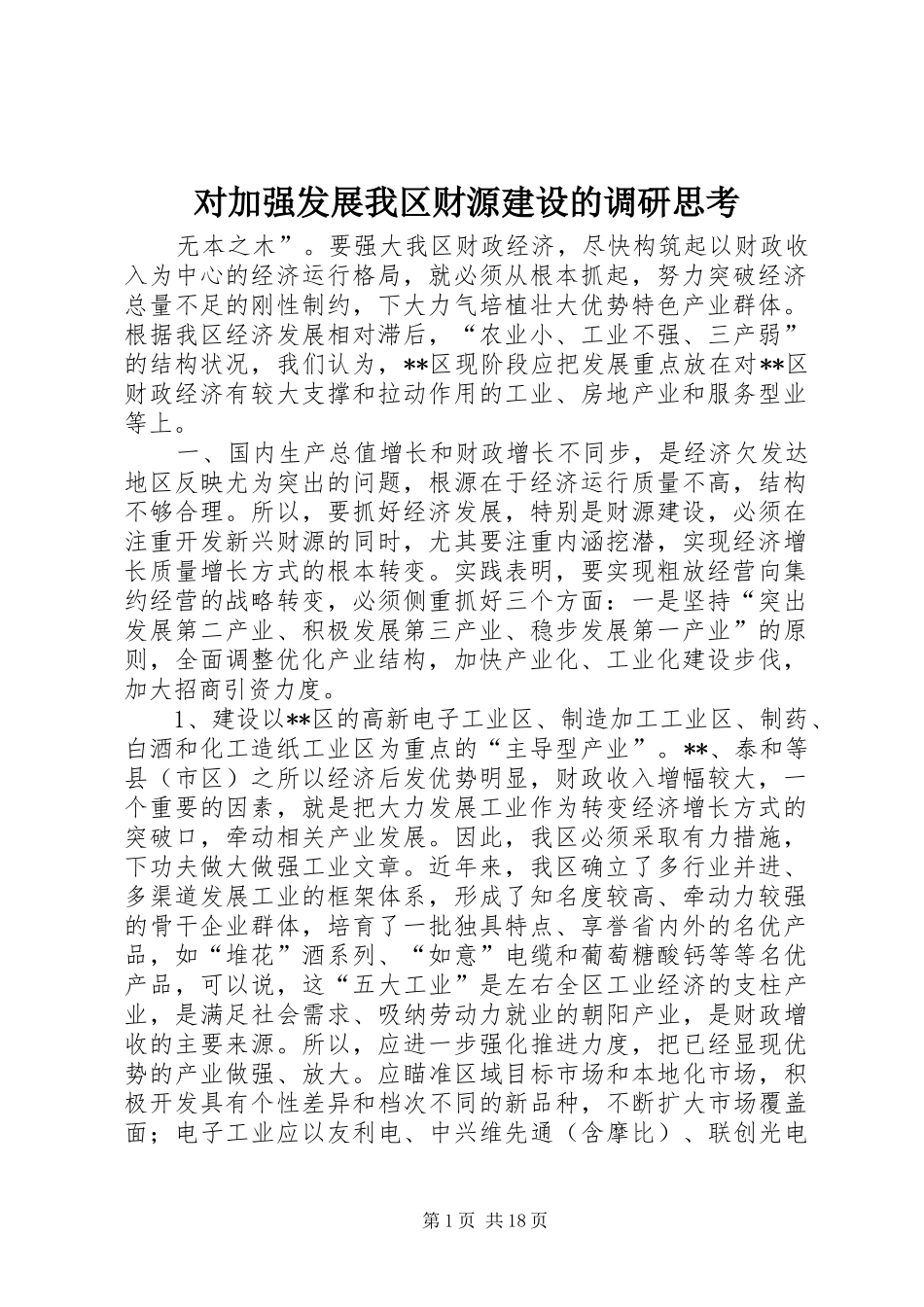 对加强发展我区财源建设的调研思考

无本之木”。要强大我区财政经济，尽快构筑起以财政收入为中心的经济运行格局，就必须从根本抓起，努力突破经济总量不足的刚性制约，下大力气培植壮大优势特色产业群体。根据我区经济发展相对滞后，“农业小、工业不强、三产弱”的结构状况，我们认为，**区现阶段应把发展重点放在对**区财政经济有较大支撑和拉动作用的工业、房地产业和服务型业等上。

一、国内生产总值增长和财政增长不同步，是经济欠发达地区反映尤为突出的问题，根源在于经济运行质量不高，结构不够合理。所以，要抓好经济发展，特别是财源建设，必须在注重开发新兴财源的同时，尤其要注重内涵挖潜，实现经济增长质量增长方式的根本转变。实践表明，要实现粗放经营向集约经营的战略转变，必须侧重抓好三个方面：一是坚持“突出发展第二产业、积极发展第三产业、稳步发展第一产业”的原则，全面调整优化产业结构，加快产业化、工业化建设步伐，加大招商引资力度。

1、建设以**区的高新电子工业区、制造加工工业区、制药、白酒和化工造纸工业区为重点的“主导型产业”。**、泰和等县（市区）之所以经济后发优势明显，财政收入增幅较大，一个重要的因素，就是把大力发展工业作为转变经济增长方式的突破口，牵动相关产业发展。因此，我区必须采取有力措施，下功夫做大做强工业文章。近年来，我区确立了多行业并进、多渠道发展工业的框架体系，形成了知名度较高、牵动力较强的骨干企业群体，培育了一批独具特点、享誉省内外的名优产品，如“堆花”酒系列、“如意”电缆和葡萄糖酸钙等等名优产品，可以说，这“五大工业”是左右全区工业经济的支柱产业，是满足社会需求、吸纳劳动力就业的朝阳产业，是财政增收的主要来源。所以，应进一步强化推进力度，把已经显现优势的产业做强、放大。应瞄准区域目标市场和本地化市场，积极开发具有个性差异和档次不同的新品种，不断扩大市场覆盖面；电子工业应以友利电、中兴维先通（含摩比）、联创光电

第 1 页 共 18 页